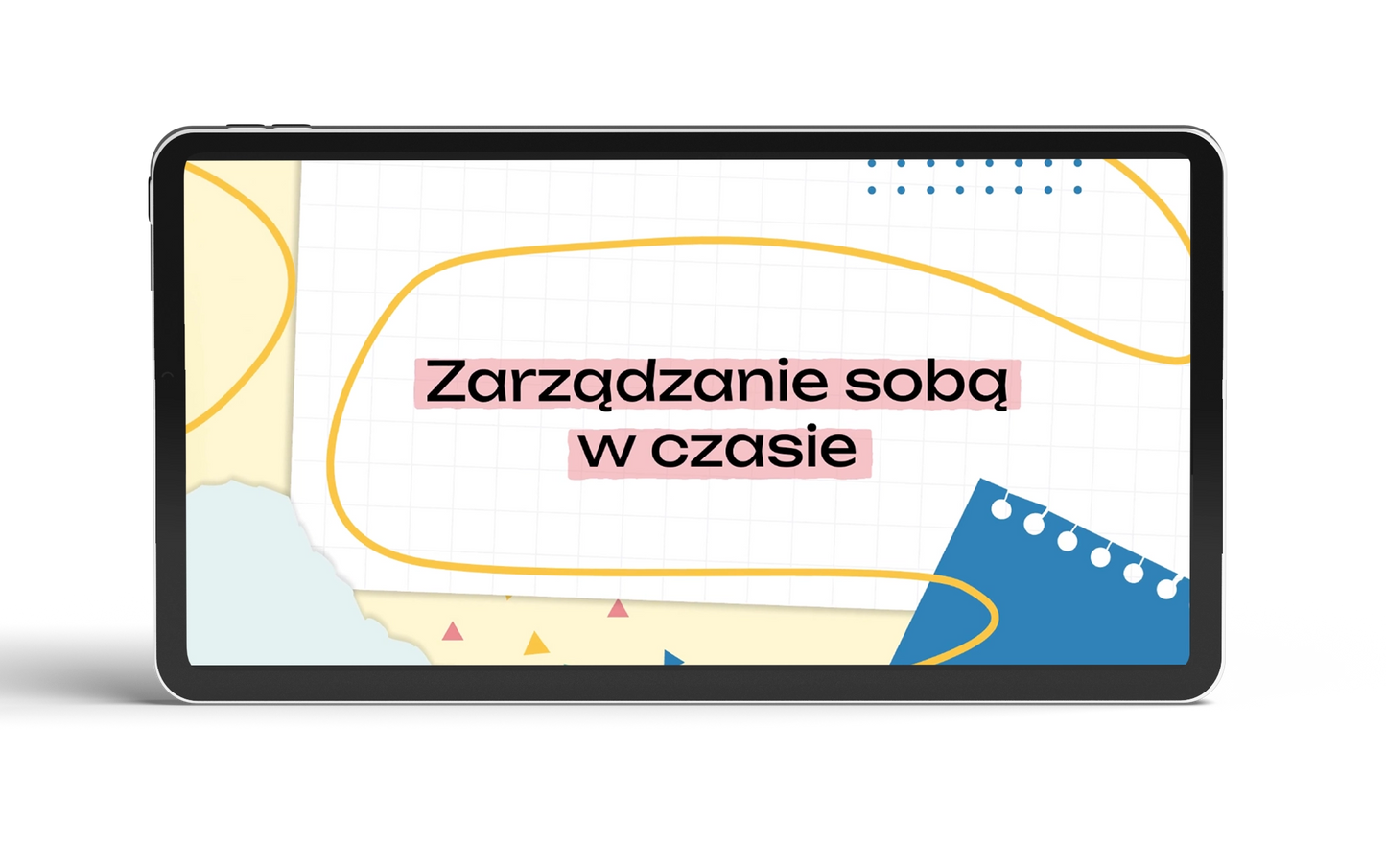 Zarządzanie sobą w czasie